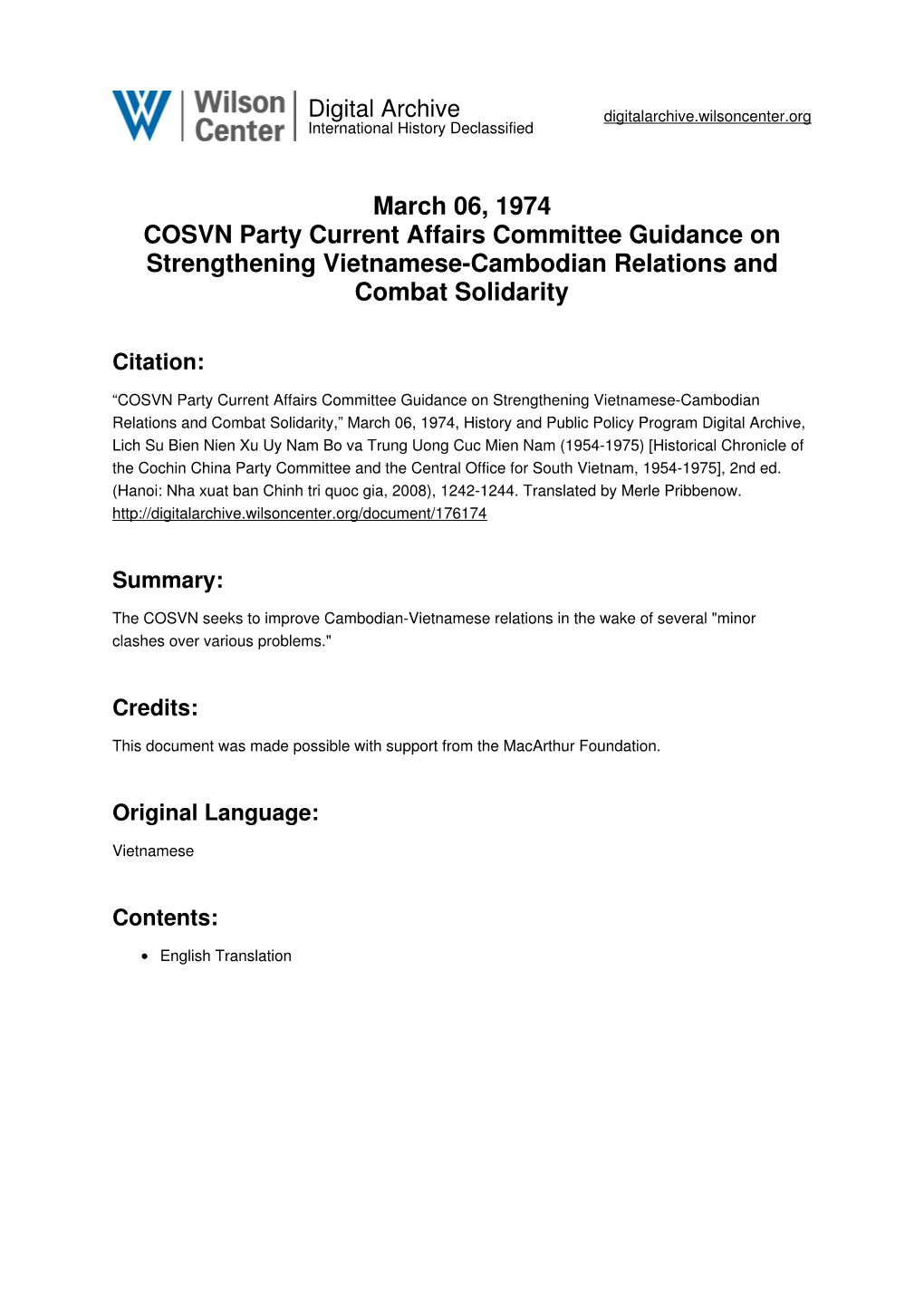 Wilson Center

Digital Archive
International History Declassified

digitalarchive.wilsoncenter.org

March 06, 1974
COSVN Party Current Affairs Committee Guidance on Strengthening Vietnamese-Cambodian Relations and Combat Solidarity

Citation:

“COSVN Party Current Affairs Committee Guidance on Strengthening Vietnamese-Cambodian Relations and Combat Solidarity,” March 06, 1974, History and Public Policy Program Digital Archive, Lich Su Bien Nien Xu Uy Nam Bo va Trung Uong Cuc Mien Nam (1954-1975) [Historical Chronicle of the Cochin China Party Committee and the Central Office for South Vietnam, 1954-1975], 2nd ed. (Hanoi: Nha xuat ban Chinh tri quoc gia, 2008), 1242-1244. Translated by Merle Pribbenow.
http://digitalarchive.wilsoncenter.org/document/176174

Summary:

The COSVN seeks to improve Cambodian-Vietnamese relations in the wake of several "minor clashes over various problems."

Credits:

This document was made possible with support from the MacArthur Foundation.

Original Language:

Vietnamese

Contents:

• English Translation